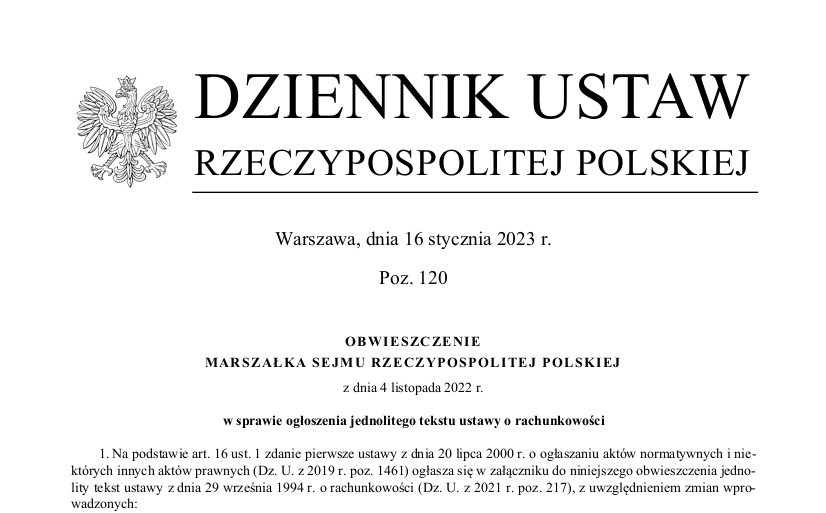 DZIENNIK USTAW

RZECZYPOSPOLITEJ POLSKIEJ

Warszawa, dnia 16 stycznia 2023 r.

Poz. 120

OBWIESZCZENIE
MARSZAŁKA SEJMU RZECZYPOSPOLITEJ POLSKIEJ

z dnia 4 listopada 2022 r.

w sprawie ogłoszenia jednolitego tekstu ustawy o rachunkowości

1. Na podstawie art. 16 ust. 1 zdanie pierwsze ustawy z dnia 20 lipca 2000 r. o ogłaszaniu aktów normatywnych i niektórych innych aktów prawnych (Dz. U. z 2019 r. poz. 1461) ogłasza się w załączniku do niniejszego obwieszczenia jednolity tekst ustawy z dnia 29 września 1994 r. o rachunkowości (Dz. U. z 2021 r. poz. 217), z uwzględnieniem zmian wprowadzonych: